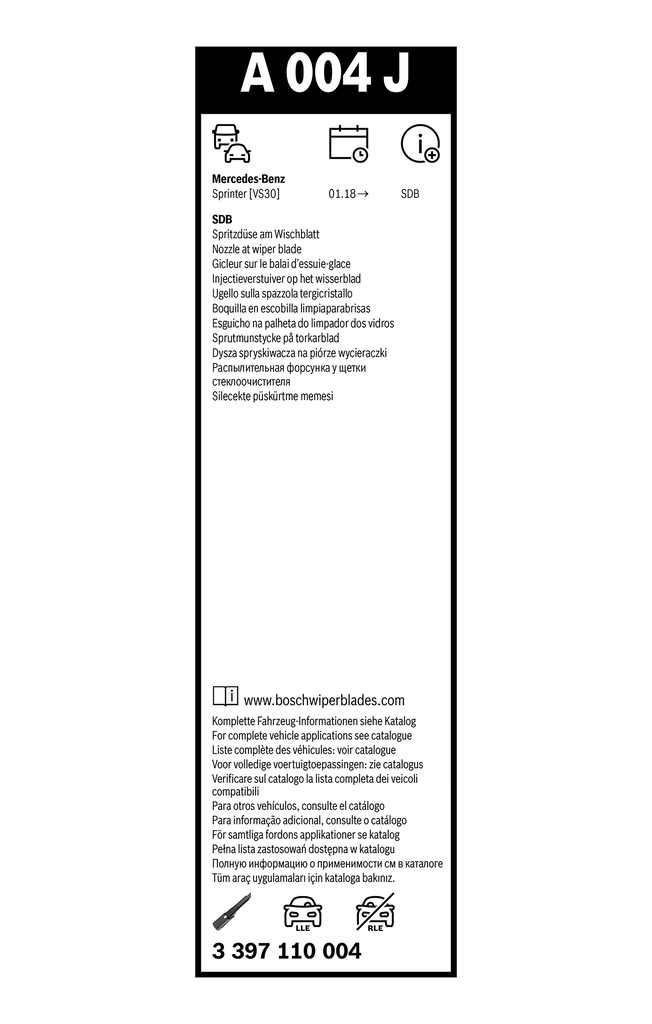 A 004 J

Mercedes-Benz
Sprinter [VS30] 01.18→ SDB

SDB
Spritzdüse am Wischblatt
Nozzle at wiper blade
Gicleur sur le balai d'essuie-glace
Injectieverstuiver op het wisserblad
Ugello sulla spazzola tergicristallo
Boquilla en escobilla limpiaparabrisas
Esguicho na palheta do limpador dos vidros
Sprutmunstycke på torkarblad
Dysza spryskiwacza na piórze wycieraczki
Распылительная форсунка у щетки стеклоочистителя
Silecekte püskürtme memesi

www.boschwiperblades.com
Komplette Fahrzeug-Informationen siehe Katalog
For complete vehicle applications see catalogue
Liste complète des véhicules: voir catalogue
Voor volledige voertuigtoepassingen: zie catalogus
Verificare sul catalogo la lista completa dei veicoli compatibili
Para otros vehículos, consulte el catálogo
Para informação adicional, consulte o catálogo
För samtliga fordons applikationer se katalog
Pełna lista zastosowań dostępna w katalogu
Полную информацию о применимости см в каталоге
Tüm araç uygulamaları için kataloga bakınız.

LLE RLE

3 397 110 004